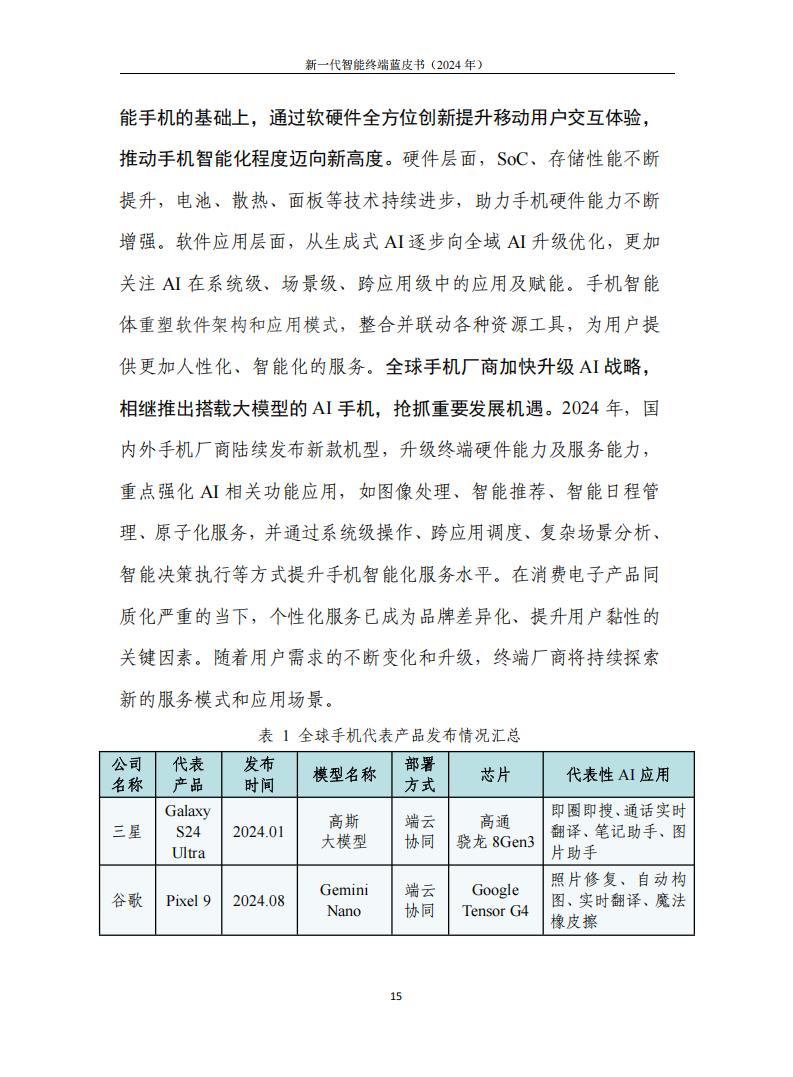 新一代智能终端蓝皮书（2024 年）

能手机的基础上，通过软硬件全方位创新提升移动用户交互体验，推动手机智能化程度迈向新高度。硬件层面，SoC、存储性能不断提升，电池、散热、面板等技术持续进步，助力手机硬件能力不断增强。软件应用层面，从生成式 AI 逐步向全域 AI 升级优化，更加关注 AI 在系统级、场景级、跨应用级中的应用及赋能。手机智能体重塑软件架构和应用模式，整合并联动各种资源工具，为用户提供更加人性化、智能化的服务。全球手机厂商加快升级 AI 战略，相继推出搭载大模型的 AI 手机，抢抓重要发展机遇。2024 年，国内外手机厂商陆续发布新款机型，升级终端硬件能力及服务能力，重点强化 AI 相关功能应用，如图像处理、智能推荐、智能日程管理、原子化服务，并通过系统级操作、跨应用调度、复杂场景分析、智能决策执行等方式提升手机智能化服务水平。在消费电子产品同质化严重的当下，个性化服务已成为品牌差异化、提升用户黏性的关键因素。随着用户需求的不断变化和升级，终端厂商将持续探索新的服务模式和应用场景。

表 1 全球手机代表产品发布情况汇总

| 公司名称 | 代表产品 | 发布时间 | 模型名称 | 部署方式 | 芯片 | 代表性 AI 应用 |
|---|---|---|---|---|---|---|
| 三星 | Galaxy S24 Ultra | 2024.01 | 高斯大模型 | 端云协同 | 高通骁龙 8Gen3 | 即圈即搜、通话实时翻译、笔记助手、图片助手 |
| 谷歌 | Pixel 9 | 2024.08 | Gemini Nano | 端云协同 | Google Tensor G4 | 照片修复、自动构图、实时翻译、魔法橡皮擦 |

15